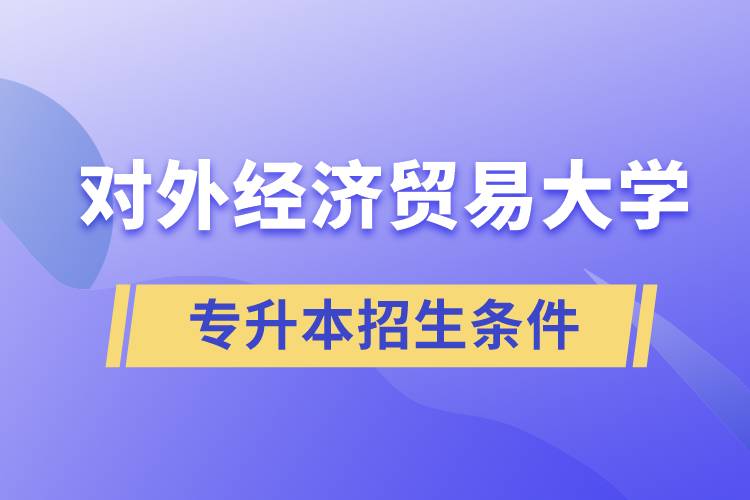 对外经济贸易大学

专升本招生条件